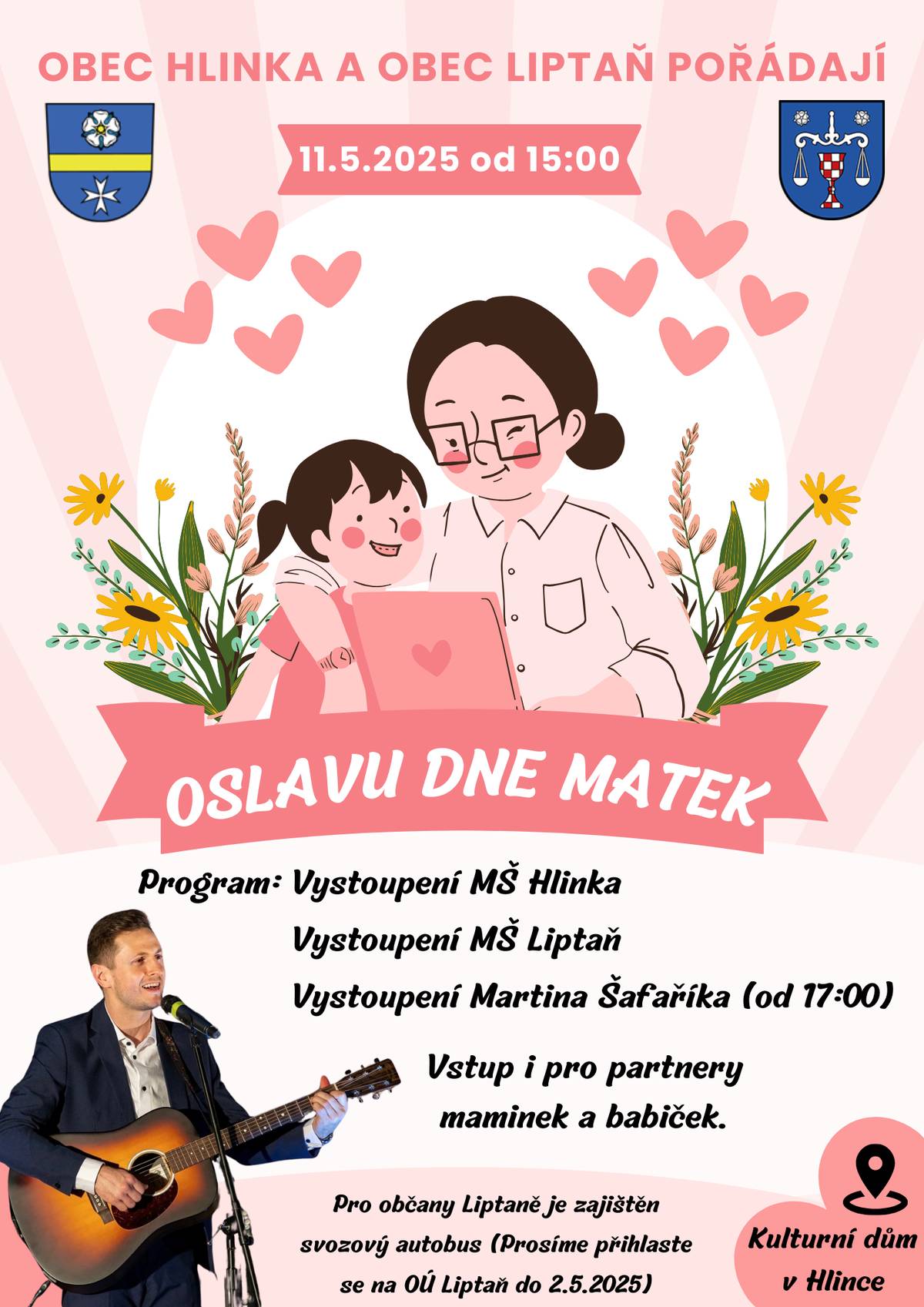 OBEC HLINKA A OBEC LIPTAŇ POŘÁDAJÍ

11.5.2025 od 15:00

OSLAVU DNE MATEK

Program: Vystoupení MŠ Hlinka
Vystoupení MŠ Liptaň
Vystoupení Martina Šafaříka (od 17:00)

Vstup i pro partnery maminek a babiček.

Pro občany Liptaně je zajištěn svozový autobus (Prosíme přihlaste se na OÚ Liptaň do 2.5.2025)

Kulturní dům v Hlince